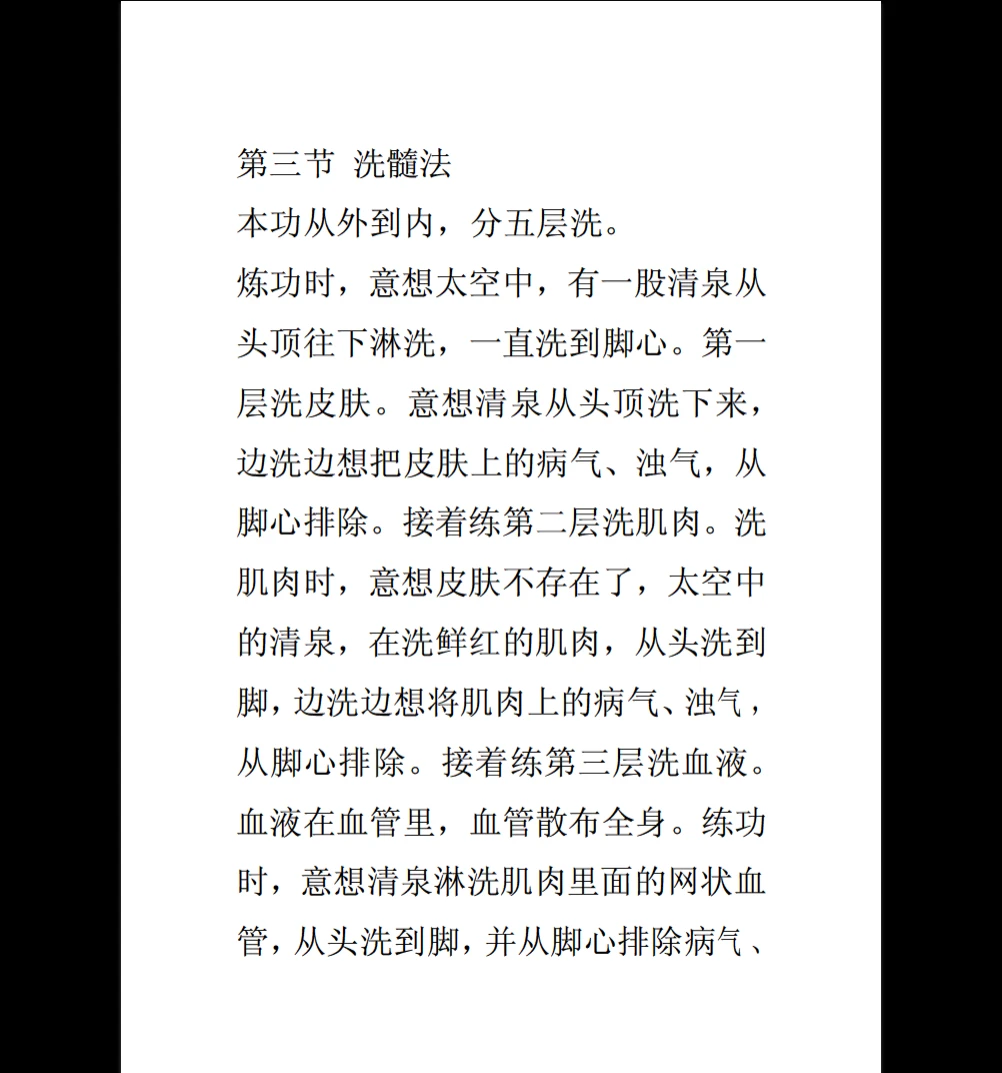 第三节 洗髓法

本功从外到内，分五层洗。

炼功时，意想太空中，有一股清泉从头顶往下淋洗，一直洗到脚心。第一层洗皮肤。意想清泉从头顶洗下来，边洗边想把皮肤上的病气、浊气，从脚心排除。接着练第二层洗肌肉。洗肌肉时，意想皮肤不存在了，太空中的清泉，在洗鲜红的肌肉，从头洗到脚，边洗边想将肌肉上的病气、浊气，从脚心排除。接着练第三层洗血液。血液在血管里，血管散布全身。练功时，意想清泉淋洗肌肉里面的网状血管，从头洗到脚，并从脚心排除病气、